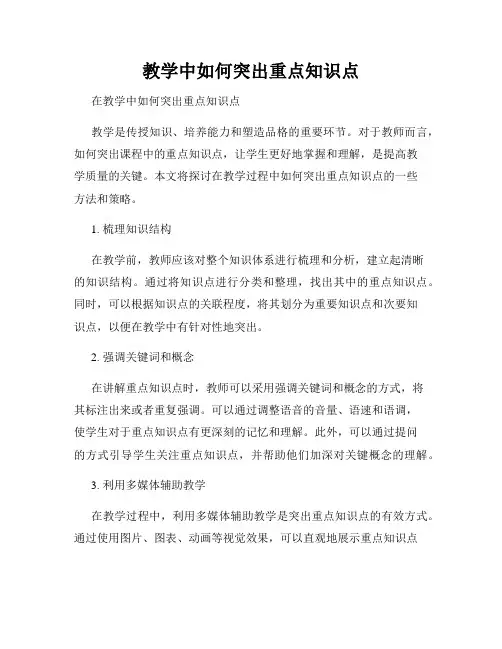 教学中如何突出重点知识点

在教学中如何突出重点知识点

教学是传授知识、培养能力和塑造品格的重要环节。对于教师而言，如何突出课程中的重点知识点，让学生更好地掌握和理解，是提高教学质量的关键。本文将探讨在教学过程中如何突出重点知识点的一些方法和策略。

1. 梳理知识结构

在教学前，教师应该对整个知识体系进行梳理和分析，建立起清晰的知识结构。通过将知识点进行分类和整理，找出其中的重点知识点。同时，可以根据知识点的关联程度，将其划分为重要知识点和次要知识点，以便在教学中有针对性地突出。

2. 强调关键词和概念

在讲解重点知识点时，教师可以采用强调关键词和概念的方式，将其标注出来或者重复强调。可以通过调整语音的音量、语速和语调，使学生对于重点知识点有更深刻的记忆和理解。此外，可以通过提问的方式引导学生关注重点知识点，并帮助他们加深对关键概念的理解。

3. 利用多媒体辅助教学

在教学过程中，利用多媒体辅助教学是突出重点知识点的有效方式。通过使用图片、图表、动画等视觉效果，可以直观地展示重点知识点